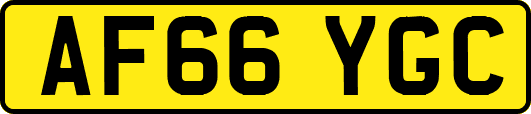 AF66 YGC